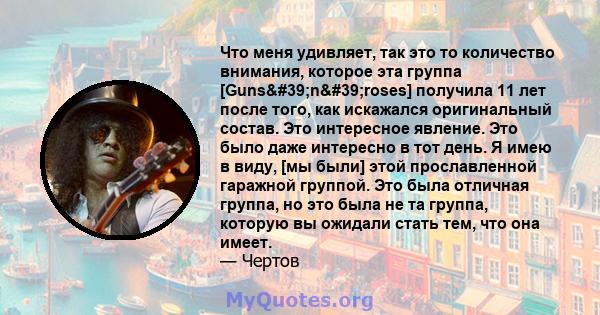 Что меня удивляет, так это то количество внимания, которое эта группа [Guns&#39;n&#39;roses] получила 11 лет после того, как искажался оригинальный состав. Это интересное явление. Это было даже интересно в тот день. Я имею в виду, [мы были] этой прославленной гаражной группой. Это была отличная группа, но это была не та группа, которую вы ожидали стать тем, что она имеет.
— Чертов

MyQuotes.org